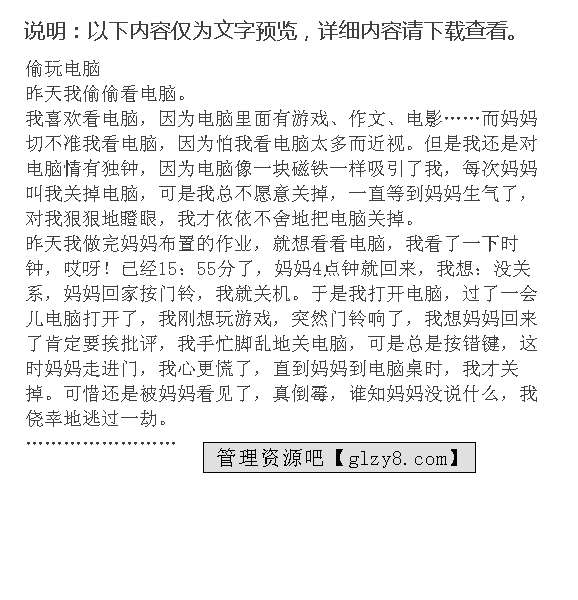 说明：以下内容仅为文字预览，详细内容请下载查看。

偷玩电脑
昨天我偷偷看电脑。
我喜欢看电脑，因为电脑里面有游戏、作文、电影……而妈妈切不准我看电脑，因为怕我看电脑太多而近视。但是我还是对电脑情有独钟，因为电脑像一块磁铁一样吸引了我，每次妈妈叫我关掉电脑，可是我总不愿意关掉，一直等到妈妈生气了，对我狠狠地瞪眼，我才依依不舍地把电脑关掉。
昨天我做完妈妈布置的作业，就想看看电脑，我看了一下时钟，哎呀！已经15：55分了，妈妈4点钟就回来，我想：没关系，妈妈回家按门铃，我就关机。于是我打开电脑，过了一会儿电脑打开了，我刚想玩游戏，突然门铃响了，我想妈妈回来了肯定要挨批评，我手忙脚乱地关电脑，可是总是按错键，这时妈妈走进门，我心更慌了，直到妈妈到电脑桌时，我才关掉。可惜还是被妈妈看见了，真倒霉，谁知妈妈没说什么，我侥幸地逃过一劫。
……………………
管理资源吧【glzy8.com】